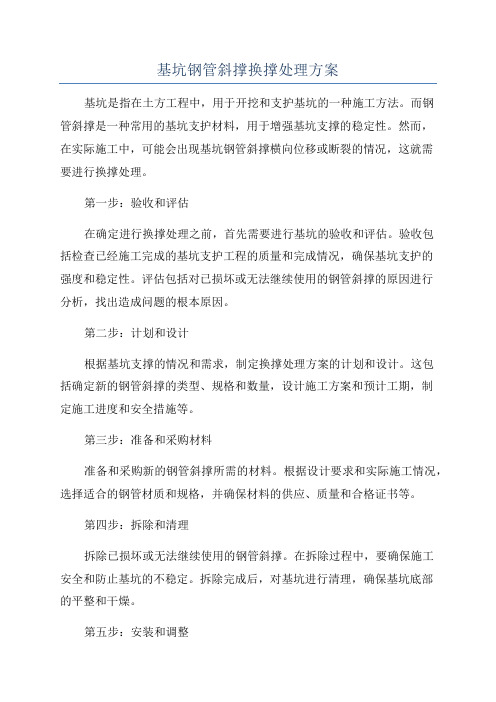 基坑钢管斜撑换撑处理方案

基坑是指在土方工程中，用于开挖和支护基坑的一种施工方法。而钢管斜撑是一种常用的基坑支护材料，用于增强基坑支撑的稳定性。然而，在实际施工中，可能会出现基坑钢管斜撑横向位移或断裂的情况，这就需要进行换撑处理。

第一步：验收和评估

在确定进行换撑处理之前，首先需要进行基坑的验收和评估。验收包括检查已经施工完成的基坑支护工程的质量和完成情况，确保基坑支护的强度和稳定性。评估包括对已损坏或无法继续使用的钢管斜撑的原因进行分析，找出造成问题的根本原因。

第二步：计划和设计

根据基坑支撑的情况和需求，制定换撑处理方案的计划和设计。这包括确定新的钢管斜撑的类型、规格和数量，设计施工方案和预计工期，制定施工进度和安全措施等。

第三步：准备和采购材料

准备和采购新的钢管斜撑所需的材料。根据设计要求和实际施工情况，选择适合的钢管材质和规格，并确保材料的供应、质量和合格证书等。

第四步：拆除和清理

拆除已损坏或无法继续使用的钢管斜撑。在拆除过程中，要确保施工安全和防止基坑的不稳定。拆除完成后，对基坑进行清理，确保基坑底部的平整和干燥。

第五步：安装和调整